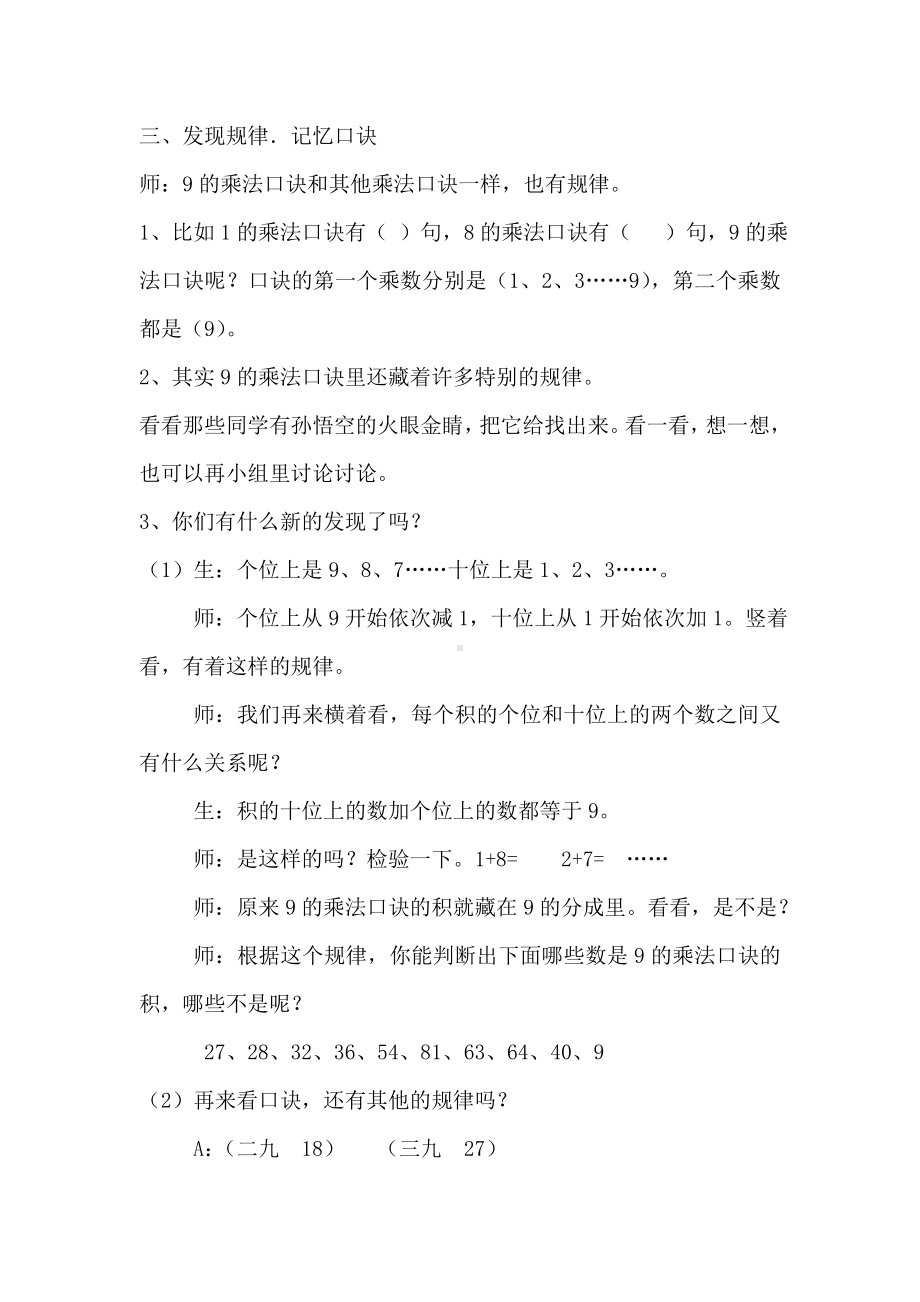 三、发现规律．记忆口诀

师：9 的乘法口诀和其他乘法口诀一样，也有规律。

1、比如 1 的乘法口诀有（ ）句，8 的乘法口诀有（ ）句，9 的乘法口诀呢？口诀的第一个乘数分别是（1、2、3……9），第二个乘数都是（9）。

2、其实 9 的乘法口诀里还藏着许多特别的规律。

看看那些同学有孙悟空的火眼金睛，把它给找出来。看一看，想一想，也可以再小组里讨论讨论。

3、你们有什么新的发现了吗？

（1）生：个位上是 9、8、7……十位上是 1、2、3……。

师：个位上从 9 开始依次减 1，十位上从 1 开始依次加 1。竖着看，有着这样的规律。

师：我们再来横着看，每个积的个位和十位上的两个数之间又有什么关系呢？

生：积的十位上的数加个位上的数都等于 9。

师：是这样的吗？检验一下。1+8= 2+7= ……

师：原来 9 的乘法口诀的积就藏在 9 的分成里。看看，是不是？

师：根据这个规律，你能判断出下面哪些数是 9 的乘法口诀的积，哪些不是呢？

27、28、32、36、54、81、63、64、40、9

（2）再来看口诀，还有其他的规律吗？

A:（二九 18） （三九 27）